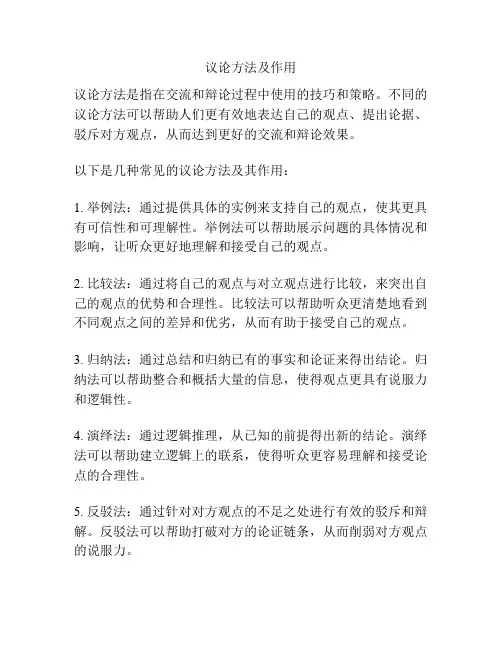 议论方法及作用

议论方法是指在交流和辩论过程中使用的技巧和策略。不同的议论方法可以帮助人们更有效地表达自己的观点、提出论据、驳斥对方观点，从而达到更好的交流和辩论效果。

以下是几种常见的议论方法及其作用：

1. 举例法：通过提供具体的实例来支持自己的观点，使其更具有可信性和可理解性。举例法可以帮助展示问题的具体情况和影响，让听众更好地理解和接受自己的观点。

2. 比较法：通过将自己的观点与对立观点进行比较，来突出自己的观点的优势和合理性。比较法可以帮助听众更清楚地看到不同观点之间的差异和优劣，从而有助于接受自己的观点。

3. 归纳法：通过总结和归纳已有的事实和论证来得出结论。归纳法可以帮助整合和概括大量的信息，使得观点更具有说服力和逻辑性。

4. 演绎法：通过逻辑推理，从已知的前提得出新的结论。演绎法可以帮助建立逻辑上的联系，使得听众更容易理解和接受论点的合理性。

5. 反驳法：通过针对对方观点的不足之处进行有效的驳斥和辩解。反驳法可以帮助打破对方的论证链条，从而削弱对方观点的说服力。